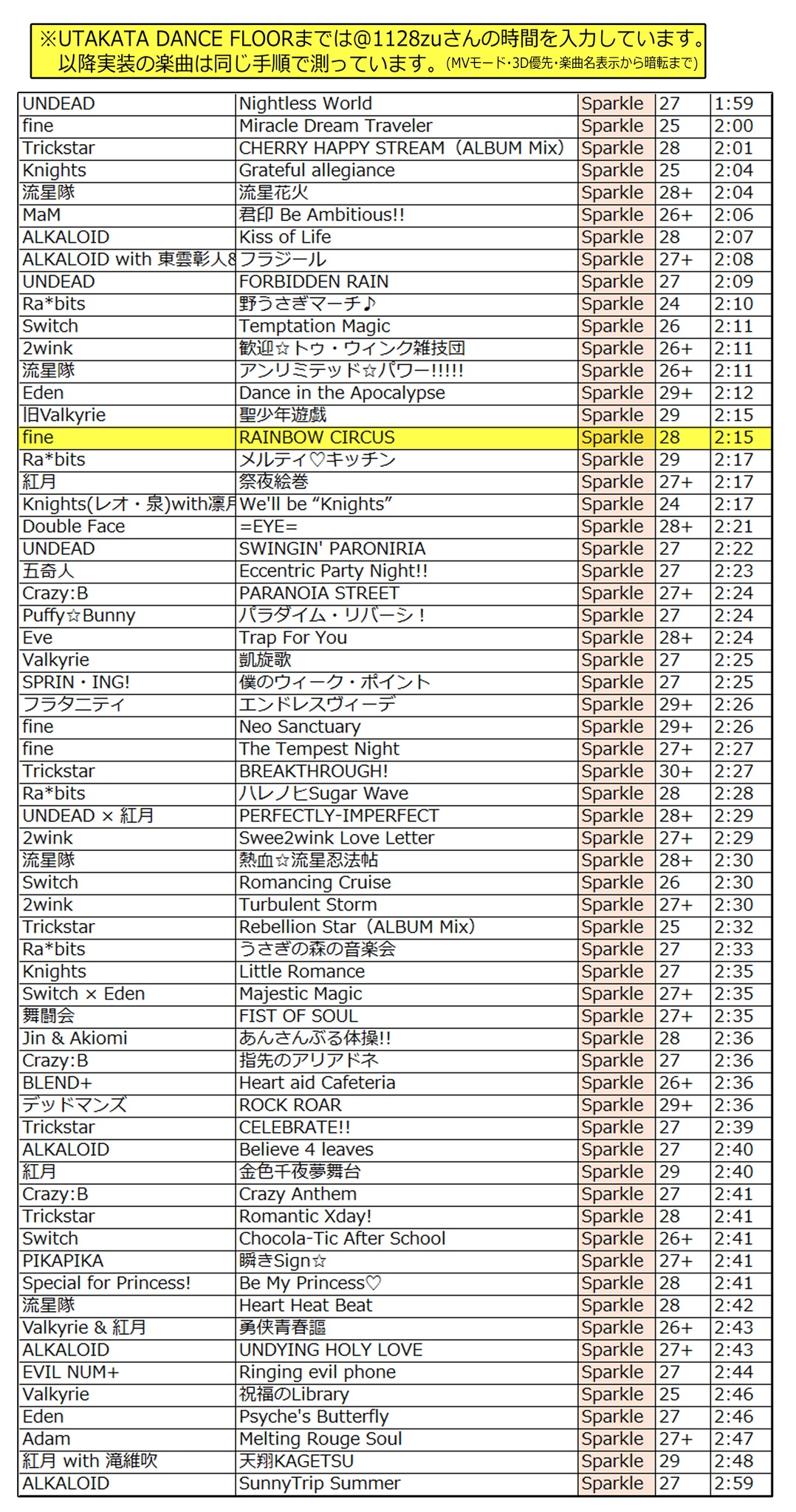 ※UTAKATA DANCE FLOORまでは@1128zuさんの時間を入力しています。
以降実装の楽曲は同じ手順で測っています。(MVモード・3D優先・楽曲名表示から暗転まで)

| | | | | |
|---|---|---|---|---|
| UNDEAD | Nightless World | Sparkle | 27 | 1:59 |
| fine | Miracle Dream Traveler | Sparkle | 25 | 2:00 |
| Trickstar | CHERRY HAPPY STREAM（ALBUM Mix） | Sparkle | 28 | 2:01 |
| Knights | Grateful allegiance | Sparkle | 25 | 2:04 |
| 流星隊 | 流星花火 | Sparkle | 28+ | 2:04 |
| MaM | 君印 Be Ambitious!! | Sparkle | 26+ | 2:06 |
| ALKALOID | Kiss of Life | Sparkle | 28 | 2:07 |
| ALKALOID with 東雲彰人& | フラジール | Sparkle | 27+ | 2:08 |
| UNDEAD | FORBIDDEN RAIN | Sparkle | 27 | 2:09 |
| Ra*bits | 野うさぎマーチ♪ | Sparkle | 24 | 2:10 |
| Switch | Temptation Magic | Sparkle | 26 | 2:11 |
| 2wink | 歓迎☆トゥ・ウィンク雑技団 | Sparkle | 26+ | 2:11 |
| 流星隊 | アンリミテッド☆パワー!!!!! | Sparkle | 26+ | 2:11 |
| Eden | Dance in the Apocalypse | Sparkle | 29+ | 2:12 |
| 旧Valkyrie | 聖少年遊戯 | Sparkle | 29 | 2:15 |
| fine | RAINBOW CIRCUS | Sparkle | 28 | 2:15 |
| Ra*bits | メルティ♡キッチン | Sparkle | 29 | 2:17 |
| 紅月 | 祭夜絵巻 | Sparkle | 27+ | 2:17 |
| Knights(レオ・泉)with凛月 | We'll be “Knights” | Sparkle | 24 | 2:17 |
| Double Face | =EYE= | Sparkle | 28+ | 2:21 |
| UNDEAD | SWINGIN' PARONIRIA | Sparkle | 27 | 2:22 |
| 五奇人 | Eccentric Party Night!! | Sparkle | 27 | 2:23 |
| Crazy:B | PARANOIA STREET | Sparkle | 27+ | 2:24 |
| Puffy☆Bunny | パラダイム・リバーシ！ | Sparkle | 27 | 2:24 |
| Eve | Trap For You | Sparkle | 28+ | 2:24 |
| Valkyrie | 凱旋歌 | Sparkle | 27 | 2:25 |
| SPRIN・ING! | 僕のウィーク・ポイント | Sparkle | 27 | 2:25 |
| フラタニティ | エンドレスヴィーデ | Sparkle | 29+ | 2:26 |
| fine | Neo Sanctuary | Sparkle | 29+ | 2:26 |
| fine | The Tempest Night | Sparkle | 27+ | 2:27 |
| Trickstar | BREAKTHROUGH! | Sparkle | 30+ | 2:27 |
| Ra*bits | ハレノヒSugar Wave | Sparkle | 28 | 2:28 |
| UNDEAD × 紅月 | PERFECTLY-IMPERFECT | Sparkle | 28+ | 2:29 |
| 2wink | Swee2wink Love Letter | Sparkle | 27+ | 2:29 |
| 流星隊 | 熱血☆流星忍法帖 | Sparkle | 28+ | 2:30 |
| Switch | Romancing Cruise | Sparkle | 26 | 2:30 |
| 2wink | Turbulent Storm | Sparkle | 27+ | 2:30 |
| Trickstar | Rebellion Star（ALBUM Mix） | Sparkle | 25 | 2:32 |
| Ra*bits | うさぎの森の音楽会 | Sparkle | 27 | 2:33 |
| Knights | Little Romance | Sparkle | 27 | 2:35 |
| Switch × Eden | Majestic Magic | Sparkle | 27+ | 2:35 |
| 舞闘会 | FIST OF SOUL | Sparkle | 27+ | 2:35 |
| Jin & Akiomi | あんさんぶる体操!! | Sparkle | 28 | 2:36 |
| Crazy:B | 指先のアリアドネ | Sparkle | 27 | 2:36 |
| BLEND+ | Heart aid Cafeteria | Sparkle | 26+ | 2:36 |
| デッドマンズ | ROCK ROAR | Sparkle | 29+ | 2:36 |
| Trickstar | CELEBRATE!! | Sparkle | 27 | 2:39 |
| ALKALOID | Believe 4 leaves | Sparkle | 27 | 2:40 |
| 紅月 | 金色千夜夢舞台 | Sparkle | 29 | 2:40 |
| Crazy:B | Crazy Anthem | Sparkle | 27 | 2:41 |
| Trickstar | Romantic Xday! | Sparkle | 28 | 2:41 |
| Switch | Chocola-Tic After School | Sparkle | 26+ | 2:41 |
| PIKAPIKA | 瞬きSign☆ | Sparkle | 27+ | 2:41 |
| Special for Princess! | Be My Princess♡ | Sparkle | 28 | 2:41 |
| 流星隊 | Heart Heat Beat | Sparkle | 28 | 2:42 |
| Valkyrie & 紅月 | 勇侠青春謳 | Sparkle | 26+ | 2:43 |
| ALKALOID | UNDYING HOLY LOVE | Sparkle | 27+ | 2:43 |
| EVIL NUM+ | Ringing evil phone | Sparkle | 27 | 2:44 |
| Valkyrie | 祝福のLibrary | Sparkle | 25 | 2:46 |
| Eden | Psyche's Butterfly | Sparkle | 27 | 2:46 |
| Adam | Melting Rouge Soul | Sparkle | 27+ | 2:47 |
| 紅月 with 滝維吹 | 天翔KAGETSU | Sparkle | 29 | 2:48 |
| ALKALOID | SunnyTrip Summer | Sparkle | 27 | 2:59 |